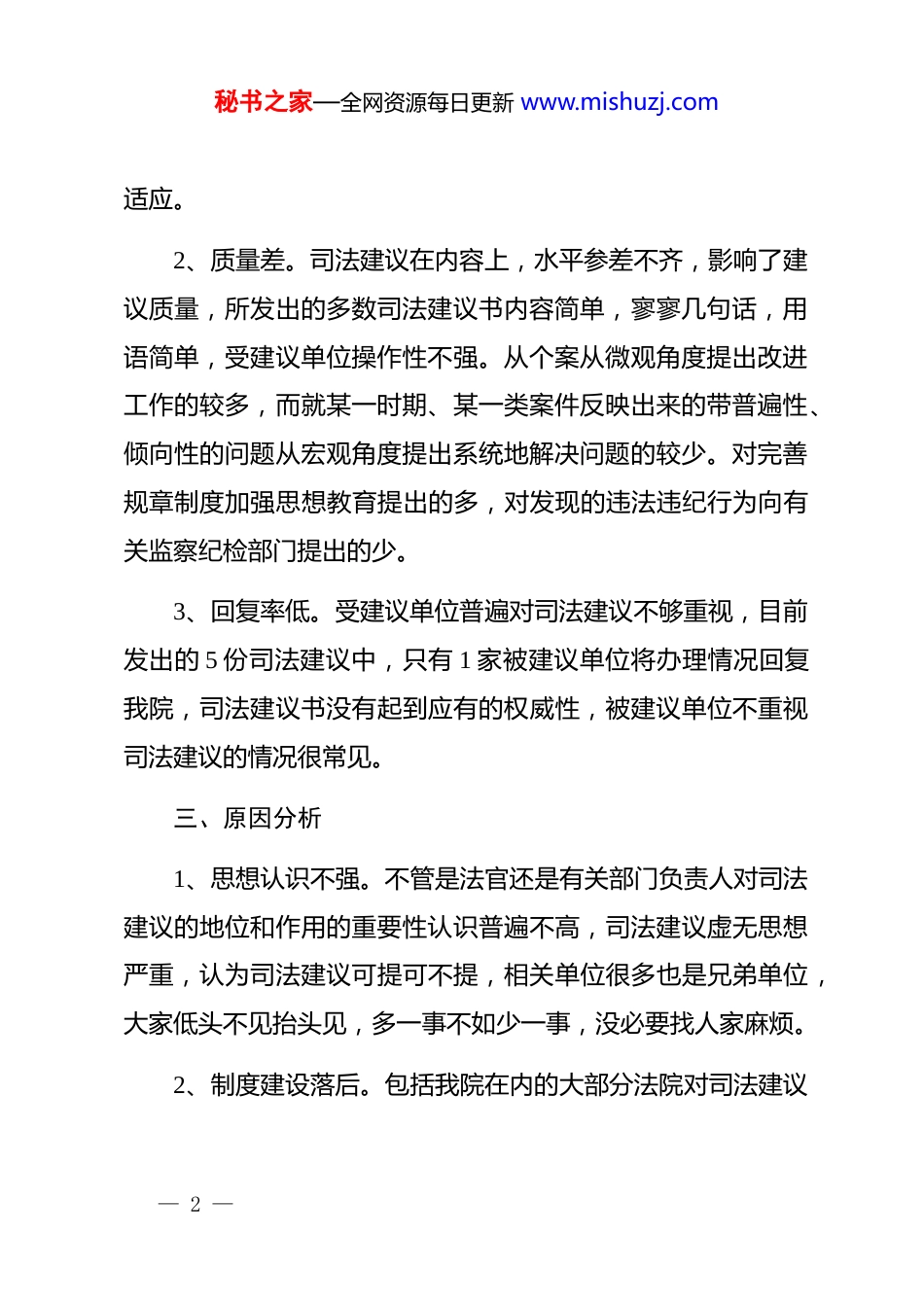 秘书之家—全网资源每日更新 www.mishuzj.com

适应。

2、质量差。司法建议在内容上，水平参差不齐，影响了建议质量，所发出的多数司法建议书内容简单，寥寥几句话，用语简单，受建议单位操作性不强。从个案从微观角度提出改进工作的较多，而就某一时期、某一类案件反映出来的带普遍性、倾向性的问题从宏观角度提出系统地解决问题的较少。对完善规章制度加强思想教育提出的多，对发现的违法违纪行为向有关监察纪检部门提出的少。

3、回复率低。受建议单位普遍对司法建议不够重视，目前发出的 5 份司法建议中，只有 1 家被建议单位将办理情况回复我院，司法建议书没有起到应有的权威性，被建议单位不重视司法建议的情况很常见。

三、原因分析

1、思想认识不强。不管是法官还是有关部门负责人对司法建议的地位和作用的重要性认识普遍不高，司法建议虚无思想严重，认为司法建议可提可不提，相关单位很多也是兄弟单位，大家低头不见抬头见，多一事不如少一事，没必要找人家麻烦。

2、制度建设落后。包括我院在内的大部分法院对司法建议

— 2 —